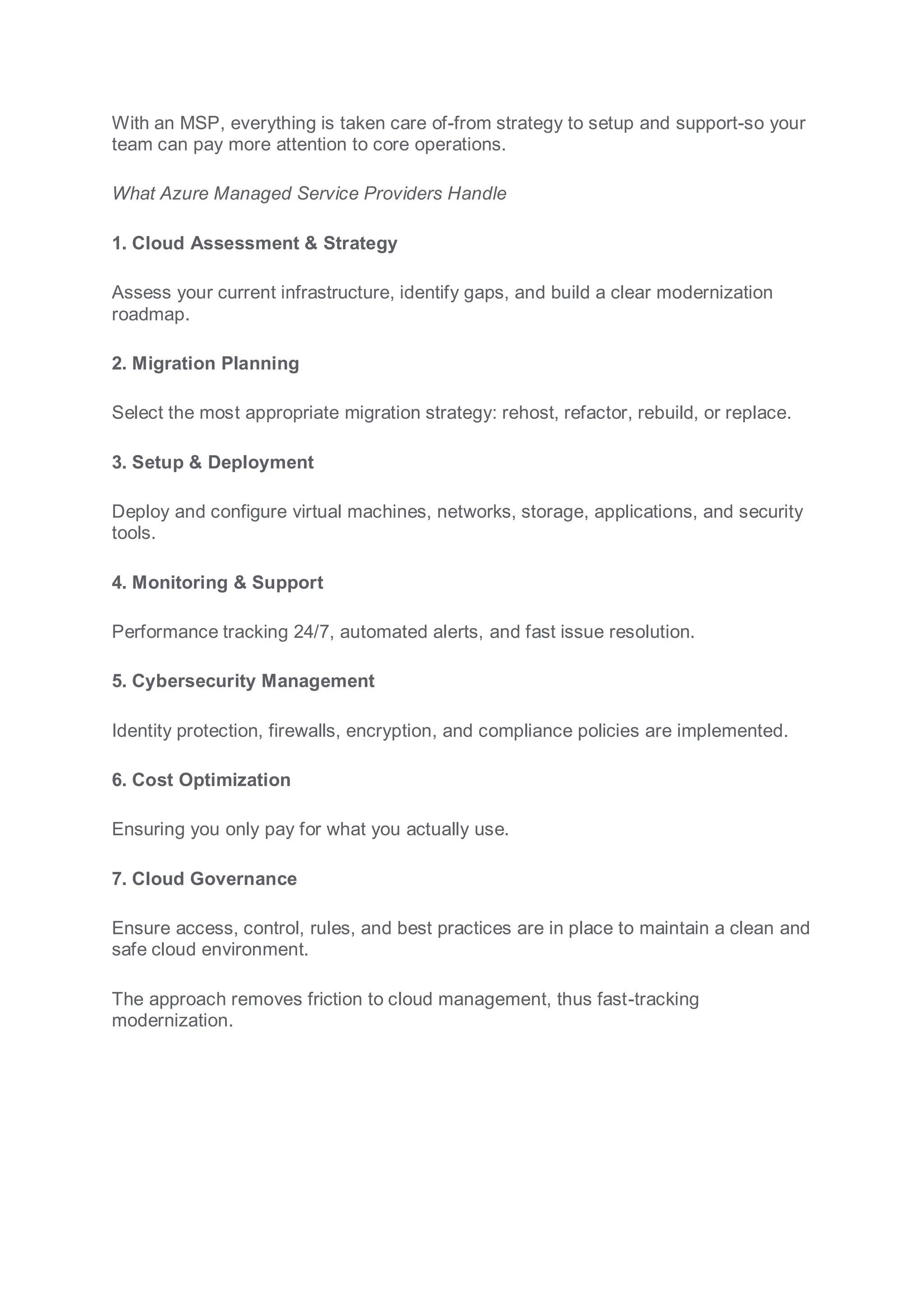 With an MSP, everything is taken care of-from strategy to setup and support-so your team can pay more attention to core operations.

What Azure Managed Service Providers Handle

1. Cloud Assessment & Strategy

Assess your current infrastructure, identify gaps, and build a clear modernization roadmap.

2. Migration Planning

Select the most appropriate migration strategy: rehost, refactor, rebuild, or replace.

3. Setup & Deployment

Deploy and configure virtual machines, networks, storage, applications, and security tools.

4. Monitoring & Support

Performance tracking 24/7, automated alerts, and fast issue resolution.

5. Cybersecurity Management

Identity protection, firewalls, encryption, and compliance policies are implemented.

6. Cost Optimization

Ensuring you only pay for what you actually use.

7. Cloud Governance

Ensure access, control, rules, and best practices are in place to maintain a clean and safe cloud environment.

The approach removes friction to cloud management, thus fast-tracking modernization.